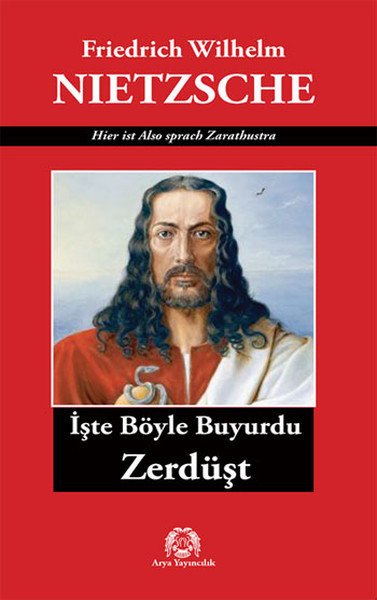 Friedrich Wilhelm
NIETZSCHE

Hier ist Also sprach Zarathustra

İşte Böyle Buyurdu
Zerdüşt

Arya Yayıncılık